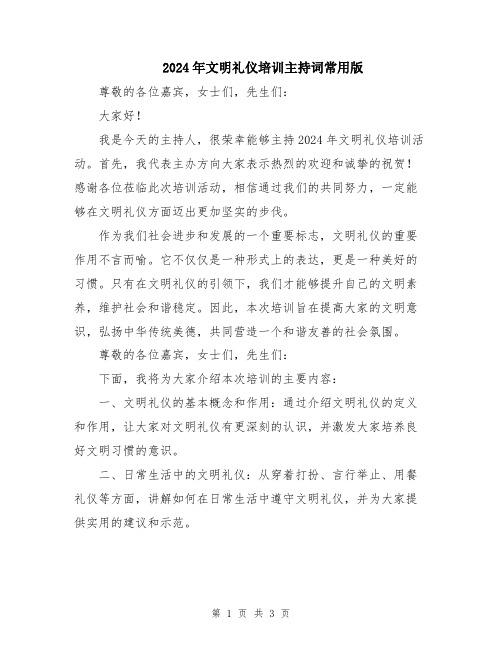 2024年文明礼仪培训主持词常用版

尊敬的各位嘉宾，女士们，先生们：

大家好！

我是今天的主持人，很荣幸能够主持2024年文明礼仪培训活动。首先，我代表主办方向大家表示热烈的欢迎和诚挚的祝贺！感谢各位莅临此次培训活动，相信通过我们的共同努力，一定能够在文明礼仪方面迈出更加坚实的步伐。

作为我们社会进步和发展的一个重要标志，文明礼仪的重要作用不言而喻。它不仅仅是一种形式上的表达，更是一种美好的习惯。只有在文明礼仪的引领下，我们才能够提升自己的文明素养，维护社会和谐稳定。因此，本次培训旨在提高大家的文明意识，弘扬中华传统美德，共同营造一个和谐友善的社会氛围。

尊敬的各位嘉宾，女士们，先生们：

下面，我将为大家介绍本次培训的主要内容：

一、文明礼仪的基本概念和作用：通过介绍文明礼仪的定义和作用，让大家对文明礼仪有更深刻的认识，并激发大家培养良好文明习惯的意识。

二、日常生活中的文明礼仪：从穿着打扮、言行举止、用餐礼仪等方面，讲解如何在日常生活中遵守文明礼仪，并为大家提供实用的建议和示范。

第 1 页 共 3 页